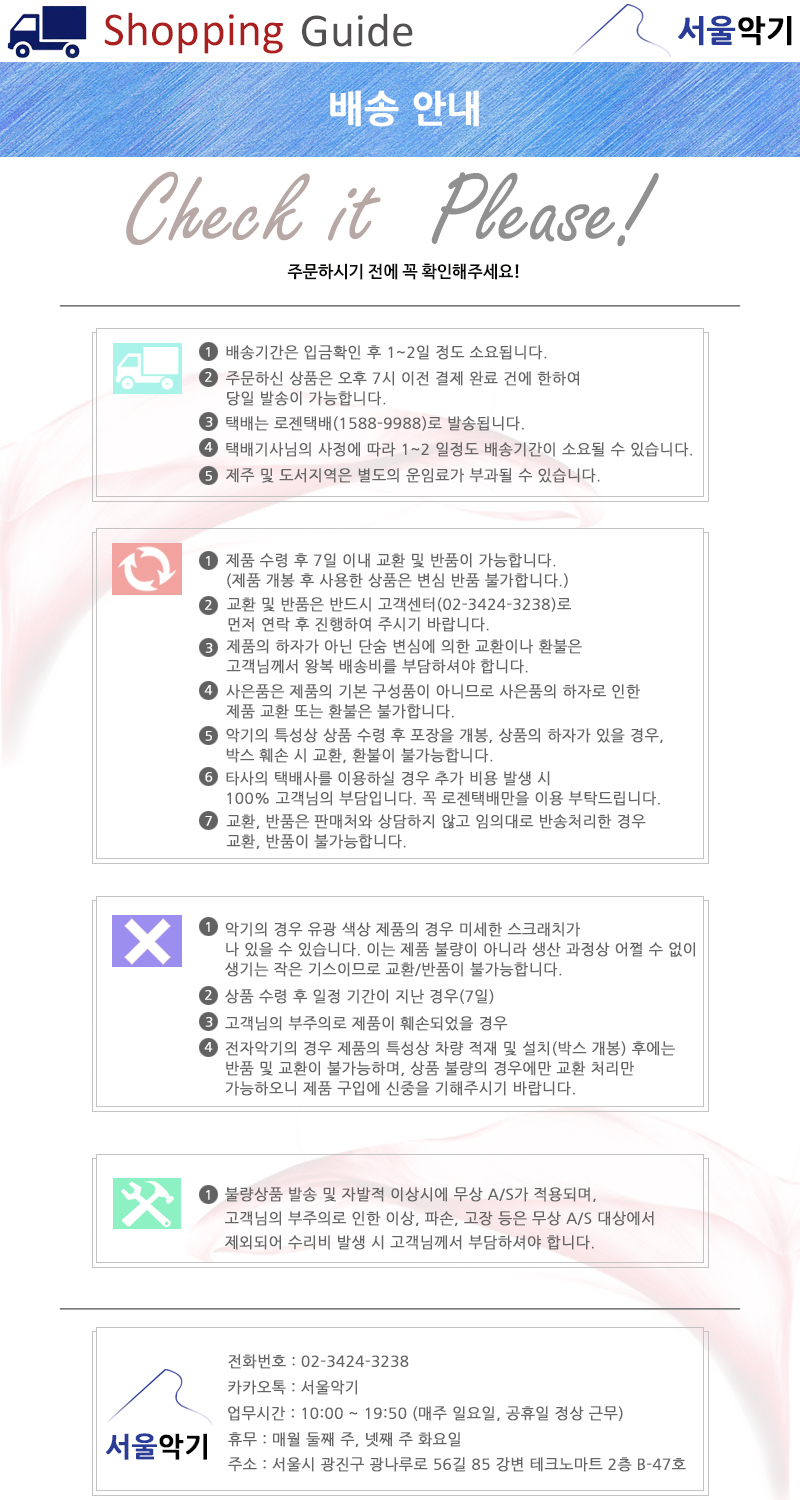 Shopping Guide

서울악기

배송 안내

Check it Please!

주문하시기 전에 꼭 확인해주세요!

1 배송기간은 입금확인 후 1~2일 정도 소요됩니다.
2 주문하신 상품은 오후 7시 이전 결제 완료 건에 한하여 당일 발송이 가능합니다.
3 택배는 로젠택배(1588-9988)로 발송됩니다.
4 택배기사님의 사정에 따라 1~2 일정도 배송기간이 소요될 수 있습니다.
5 제주 및 도서지역은 별도의 운임료가 부과될 수 있습니다.

1 제품 수령 후 7일 이내 교환 및 반품이 가능합니다. (제품 개봉 후 사용한 상품은 변심 반품 불가합니다.)
2 교환 및 반품은 반드시 고객센터(02-3424-3238)로 먼저 연락 후 진행하여 주시기 바랍니다.
3 제품의 하자가 아닌 단순 변심에 의한 교환이나 환불은 고객님께서 왕복 배송비를 부담하셔야 합니다.
4 사은품은 제품의 기본 구성품이 아니므로 사은품의 하자로 인한 제품 교환 또는 환불은 불가합니다.
5 악기의 특성상 상품 수령 후 포장을 개봉, 상품의 하자가 있을 경우, 박스 훼손 시 교환, 환불이 불가능합니다.
6 타사의 택배사를 이용하실 경우 추가 비용 발생 시 100% 고객님의 부담입니다. 꼭 로젠택배만을 이용 부탁드립니다.
7 교환, 반품은 판매처와 상담하지 않고 임의대로 반송처리한 경우 교환, 반품이 불가능합니다.

1 악기의 경우 유광 색상 제품의 경우 미세한 스크래치가 나 있을 수 있습니다. 이는 제품 불량이 아니라 생산 과정상 어쩔 수 없이 생기는 작은 기스이므로 교환/반품이 불가능합니다.
2 상품 수령 후 일정 기간이 지난 경우(7일)
3 고객님의 부주의로 제품이 훼손되었을 경우
4 전자악기의 경우 제품의 특성상 차량 적재 및 설치(박스 개봉) 후에는 반품 및 교환이 불가능하며, 상품 불량의 경우에만 교환 처리만 가능하오니 제품 구입에 신중을 기해주시기 바랍니다.

1 불량상품 발송 및 자발적 이상시에 무상 A/S가 적용되며, 고객님의 부주의로 인한 이상, 파손, 고장 등은 무상 A/S 대상에서 제외되어 수리비 발생 시 고객님께서 부담하셔야 합니다.

서울악기
전화번호 : 02-3424-3238
카카오톡 : 서울악기
업무시간 : 10:00 ~ 19:50 (매주 일요일, 공휴일 정상 근무)
휴무 : 매월 둘째 주, 넷째 주 화요일
주소 : 서울시 광진구 광나루로 56길 85 강변 테크노마트 2층 B-47호